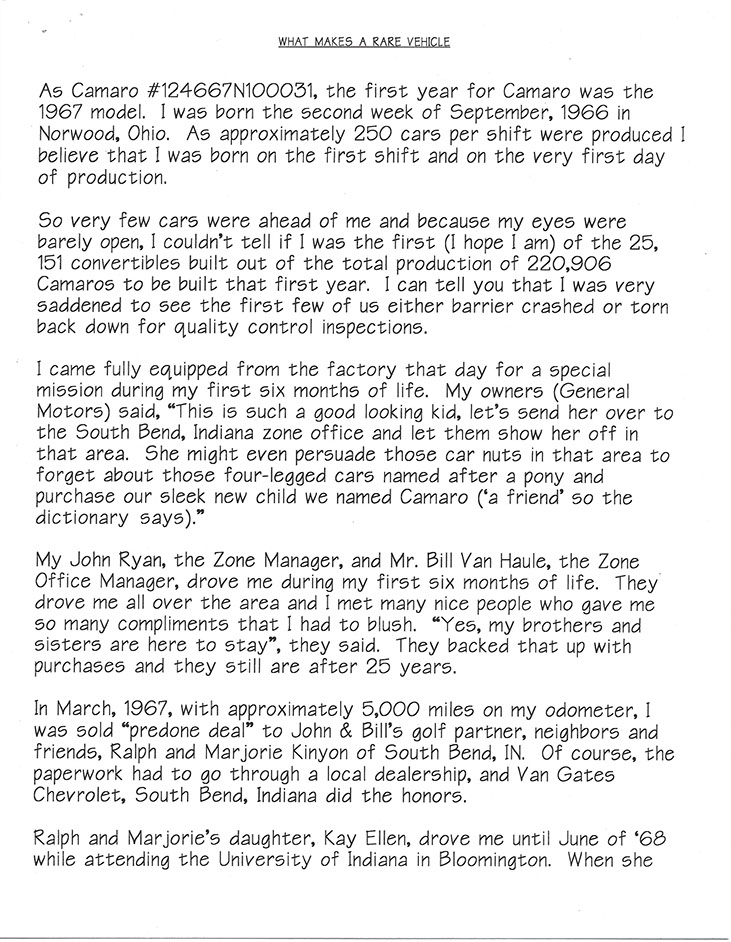 WHAT MAKES A RARE VEHICLE

As Camaro #124667N100031, the first year for Camaro was the 1967 model. I was born the second week of September, 1966 in Norwood, Ohio. As approximately 250 cars per shift were produced I believe that I was born on the first shift and on the very first day of production.

So very few cars were ahead of me and because my eyes were barely open, I couldn't tell if I was the first (I hope I am) of the 25, 151 convertibles built out of the total production of 220,906 Camaros to be built that first year. I can tell you that I was very saddened to see the first few of us either barrier crashed or torn back down for quality control inspections.

I came fully equipped from the factory that day for a special mission during my first six months of life. My owners (General Motors) said, "This is such a good looking kid, let's send her over to the South Bend, Indiana zone office and let them show her off in that area. She might even persuade those car nuts in that area to forget about those four-legged cars named after a pony and purchase our sleek new child we named Camaro ('a friend' so the dictionary says)."

My John Ryan, the Zone Manager, and Mr. Bill Van Haule, the Zone Office Manager, drove me during my first six months of life. They drove me all over the area and I met many nice people who gave me so many compliments that I had to blush. "Yes, my brothers and sisters are here to stay", they said. They backed that up with purchases and they still are after 25 years.

In March, 1967, with approximately 5,000 miles on my odometer, I was sold "predone deal" to John & Bill's golf partner, neighbors and friends, Ralph and Marjorie Kinyon of South Bend, IN. Of course, the paperwork had to go through a local dealership, and Van Gates Chevrolet, South Bend, Indiana did the honors.

Ralph and Marjorie's daughter, Kay Ellen, drove me until June of '68 while attending the University of Indiana in Bloomington. When she